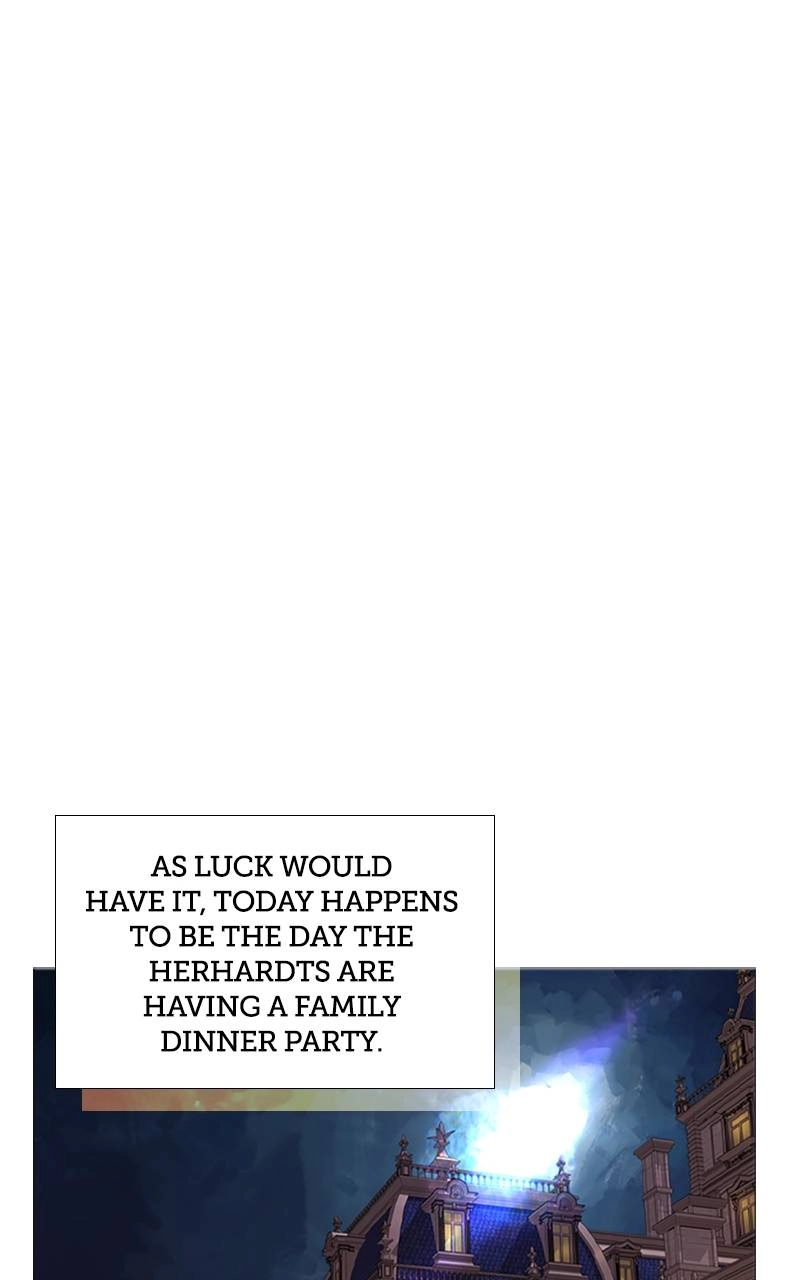 AS LUCK WOULD HAVE IT, TODAY HAPPENS TO BE THE DAY THE HERHARDTS ARE HAVING A FAMILY DINNER PARTY.